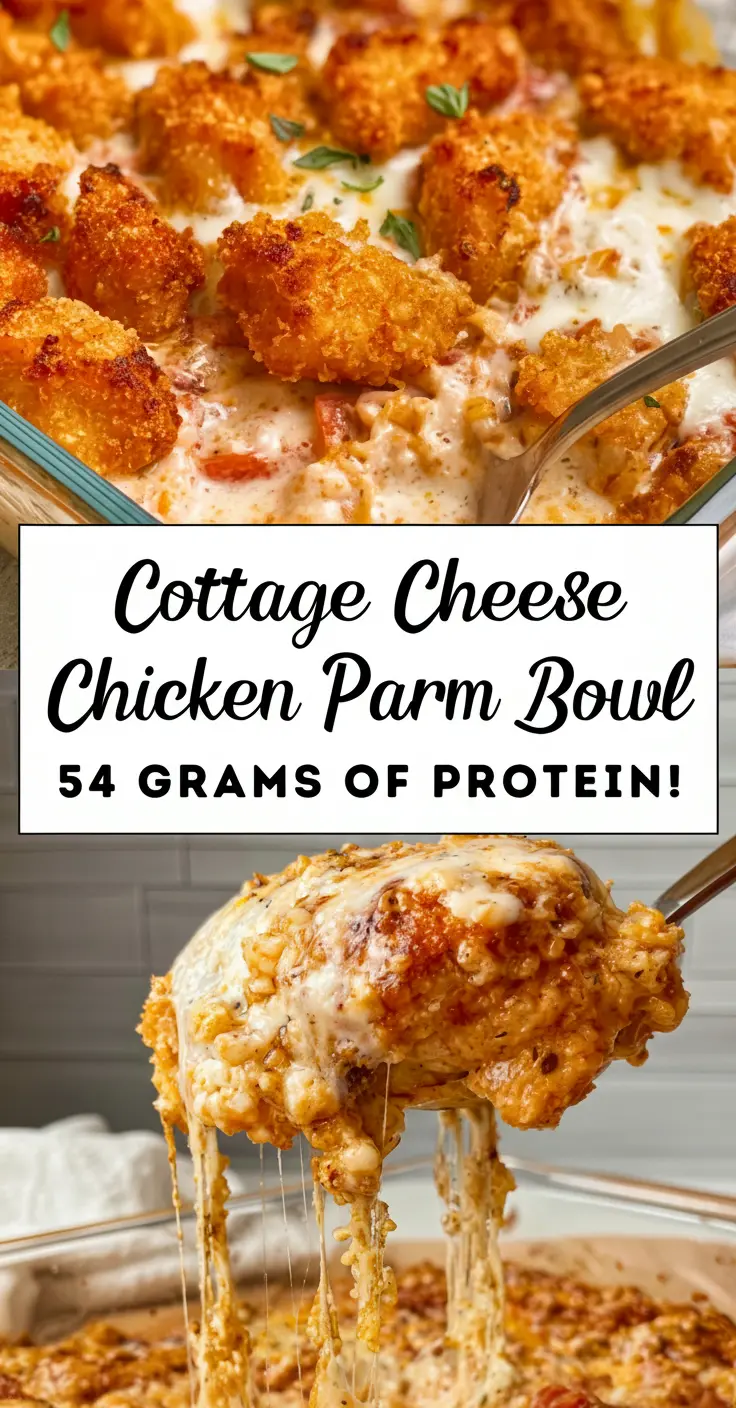 Cottage Cheese
Chicken Parm Bowl
54 GRAMS OF PROTEIN!